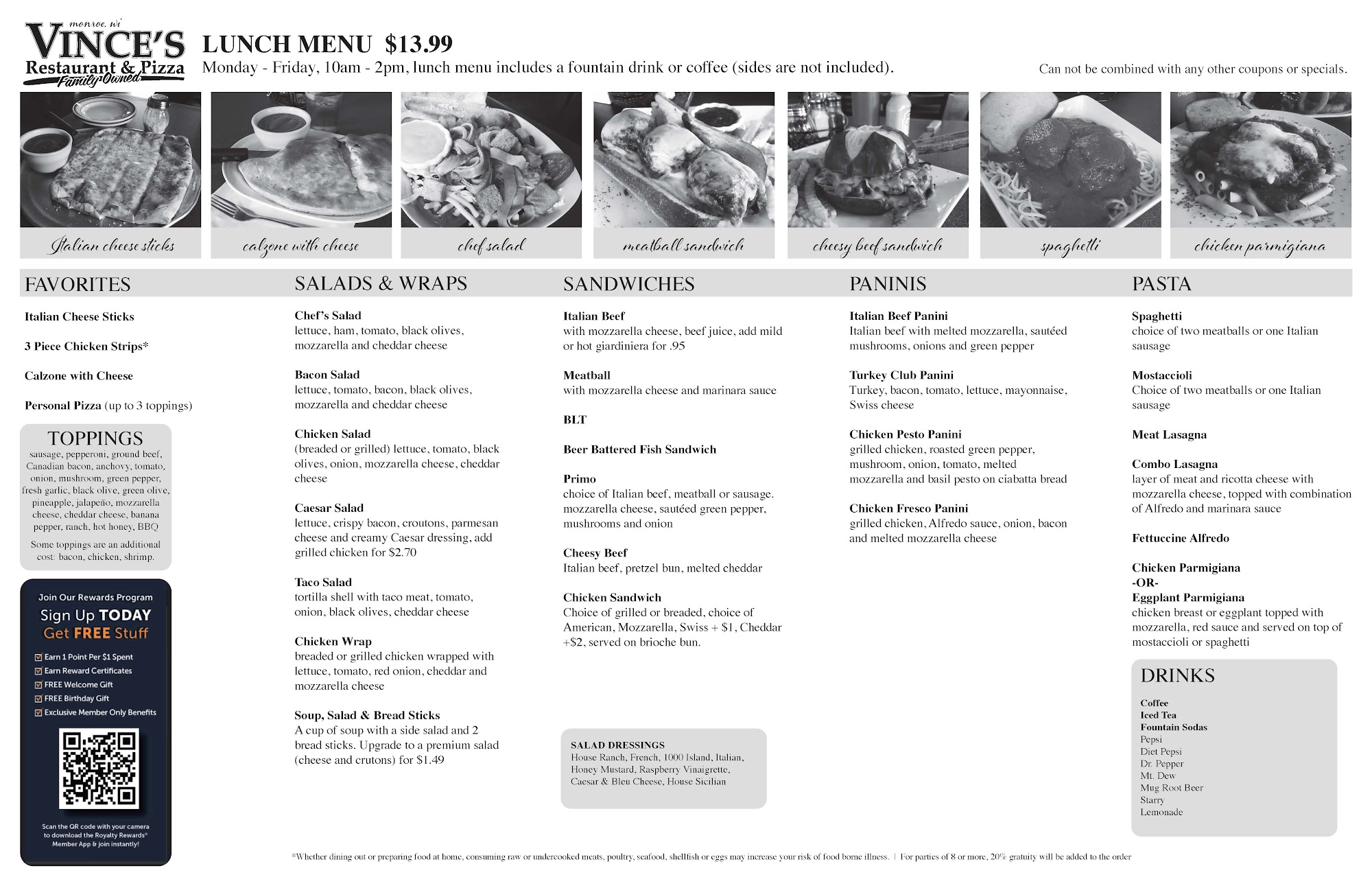 monroe, wi
VINCE'S
Restaurant & Pizza
Family Owned

LUNCH MENU $13.99
Monday - Friday, 10am - 2pm, lunch menu includes a fountain drink or coffee (sides are not included).

Can not be combined with any other coupons or specials.

Italian cheese sticks
calzone with cheese
chef salad
meatball sandwich
cheesy beef sandwich
spaghetti
chicken parmigiana

FAVORITES

Italian Cheese Sticks

3 Piece Chicken Strips*

Calzone with Cheese

Personal Pizza (up to 3 toppings)

TOPPINGS
sausage, pepperoni, ground beef, Canadian bacon, anchovy, tomato, onion, mushroom, green pepper, fresh garlic, black olive, green olive, pineapple, jalapeño, mozzarella cheese, cheddar cheese, banana pepper, ranch, hot honey, BBQ

Some toppings are an additional cost: bacon, chicken, shrimp.

Join Our Rewards Program
Sign Up TODAY
Get FREE Stuff
Earn 1 Point Per $1 Spent
Earn Reward Certificates
FREE Welcome Gift
FREE Birthday Gift
Exclusive Member Only Benefits

Scan the QR code with your camera to download the Royalty Rewards® Member App & join instantly!

SALADS & WRAPS

Chef's Salad
lettuce, ham, tomato, black olives, mozzarella and cheddar cheese

Bacon Salad
lettuce, tomato, bacon, black olives, mozzarella and cheddar cheese

Chicken Salad
(breaded or grilled) lettuce, tomato, black olives, onion, mozzarella cheese, cheddar cheese

Caesar Salad
lettuce, crispy bacon, croutons, parmesan cheese and creamy Caesar dressing, add grilled chicken for $2.70

Taco Salad
tortilla shell with taco meat, tomato, onion, black olives, cheddar cheese

Chicken Wrap
breaded or grilled chicken wrapped with lettuce, tomato, red onion, cheddar and mozzarella cheese

Soup, Salad & Bread Sticks
A cup of soup with a side salad and 2 bread sticks. Upgrade to a premium salad (cheese and crutons) for $1.49

SANDWICHES

Italian Beef
with mozzarella cheese, beef juice, add mild or hot giardiniera for .95

Meatball
with mozzarella cheese and marinara sauce

BLT

Beer Battered Fish Sandwich

Primo
choice of Italian beef, meatball or sausage. mozzarella cheese, sautéed green pepper, mushrooms and onion

Cheesy Beef
Italian beef, pretzel bun, melted cheddar

Chicken Sandwich
Choice of grilled or breaded, choice of American, Mozzarella, Swiss + $1, Cheddar +$2, served on brioche bun.

SALAD DRESSINGS
House Ranch, French, 1000 Island, Italian, Honey Mustard, Raspberry Vinaigrette, Caesar & Bleu Cheese, House Sicilian

PANINIS

Italian Beef Panini
Italian beef with melted mozzarella, sautéed mushrooms, onions and green pepper

Turkey Club Panini
Turkey, bacon, tomato, lettuce, mayonnaise, Swiss cheese

Chicken Pesto Panini
grilled chicken, roasted green pepper, mushroom, onion, tomato, melted mozzarella and basil pesto on ciabatta bread

Chicken Fresco Panini
grilled chicken, Alfredo sauce, onion, bacon and melted mozzarella cheese

PASTA

Spaghetti
choice of two meatballs or one Italian sausage

Mostaccioli
Choice of two meatballs or one Italian sausage

Meat Lasagna

Combo Lasagna
layer of meat and ricotta cheese with mozzarella cheese, topped with combination of Alfredo and marinara sauce

Fettuccine Alfredo

Chicken Parmigiana
-OR-
Eggplant Parmigiana
chicken breast or eggplant topped with mozzarella, red sauce and served on top of mostaccioli or spaghetti

DRINKS
Coffee
Iced Tea
Fountain Sodas
Pepsi
Diet Pepsi
Dr. Pepper
Mt. Dew
Mug Root Beer
Starry
Lemonade

*Whether dining out or preparing food at home, consuming raw or undercooked meats, poultry, seafood, shellfish or eggs may increase your risk of food borne illness. | For parties of 8 or more, 20% gratuity will be added to the order